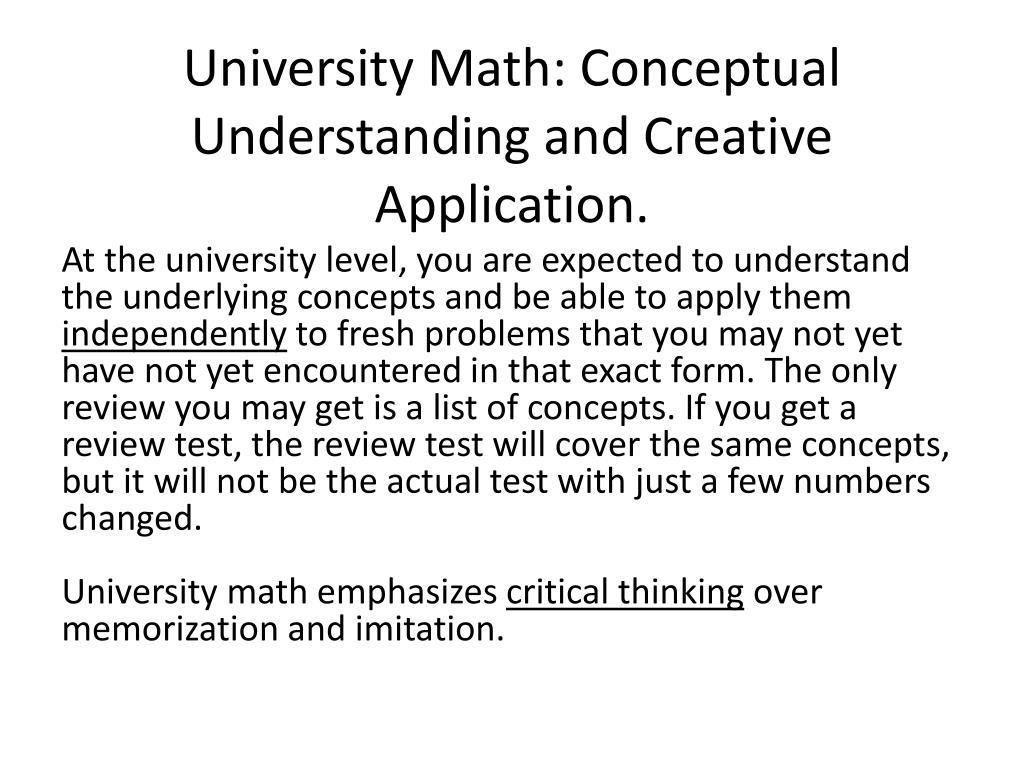 University Math: Conceptual Understanding and Creative Application.

At the university level, you are expected to understand the underlying concepts and be able to apply them independently to fresh problems that you may not yet have not yet encountered in that exact form. The only review you may get is a list of concepts. If you get a review test, the review test will cover the same concepts, but it will not be the actual test with just a few numbers changed.

University math emphasizes critical thinking over memorization and imitation.